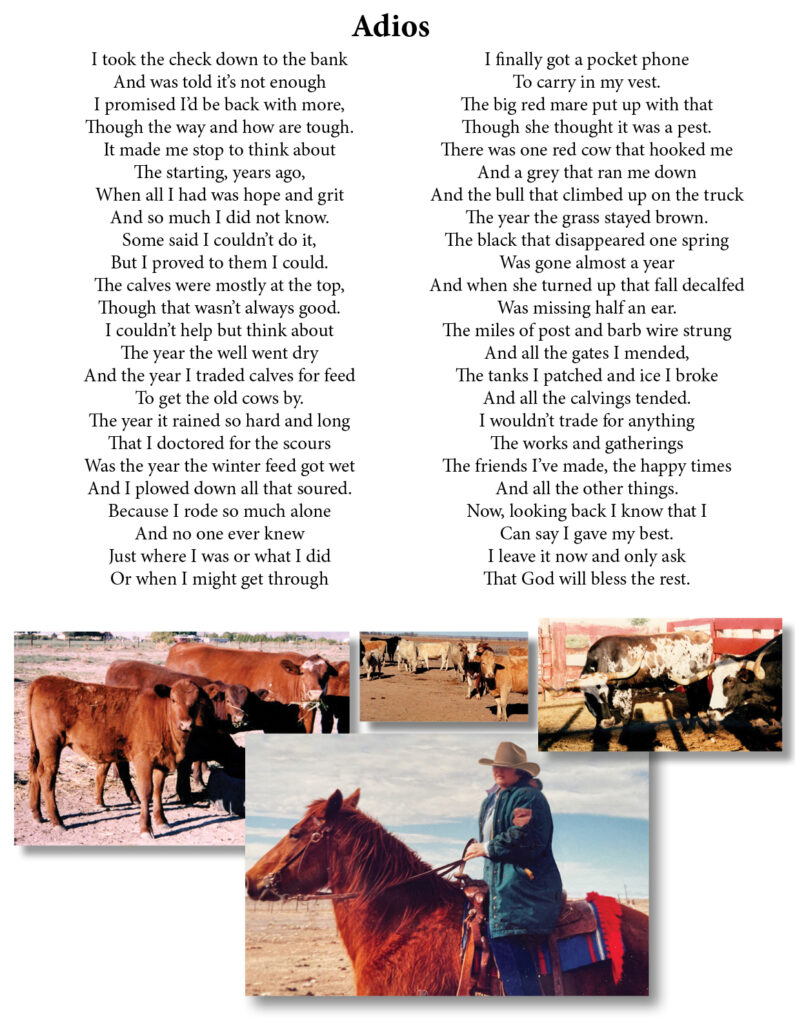 Adios

I took the check down to the bank
And was told it's not enough
I promised I'd be back with more,
Though the way and how are tough.
It made me stop to think about
The starting, years ago,
When all I had was hope and grit
And so much I did not know.
Some said I couldn't do it,
But I proved to them I could.
The calves were mostly at the top,
Though that wasn't always good.
I couldn't help but think about
The year the well went dry
And the year I traded calves for feed
To get the old cows by.
The year it rained so hard and long
That I doctored for the scours
Was the year the winter feed got wet
And I plowed down all that soured.
Because I rode so much alone
And no one ever knew
Just where I was or what I did
Or when I might get through

I finally got a pocket phone
To carry in my vest.
The big red mare put up with that
Though she thought it was a pest.
There was one red cow that hooked me
And a grey that ran me down
And the bull that climbed up on the truck
The year the grass stayed brown.
The black that disappeared one spring
Was gone almost a year
And when she turned up that fall decalfed
Was missing half an ear.
The miles of post and barb wire strung
And all the gates I mended,
The tanks I patched and ice I broke
And all the calvings tended.
I wouldn't trade for anything
The works and gatherings
The friends I've made, the happy times
And all the other things.
Now, looking back I know that I
Can say I gave my best.
I leave it now and only ask
That God will bless the rest.